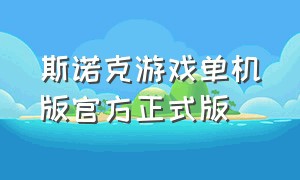 斯诺克游戏单机版官方正式版